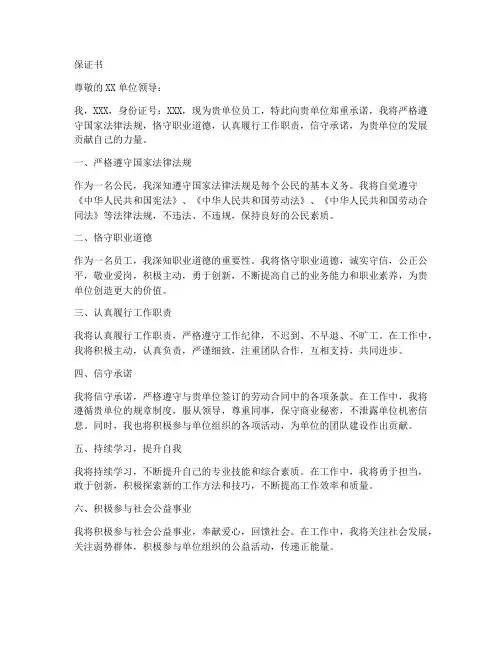 保证书

尊敬的 XX 单位领导：

我，XXX，身份证号：XXX，现为贵单位员工，特此向贵单位郑重承诺，我将严格遵守国家法律法规，恪守职业道德，认真履行工作职责，信守承诺，为贵单位的发展贡献自己的力量。

一、严格遵守国家法律法规

作为一名公民，我深知遵守国家法律法规是每个公民的基本义务。我将自觉遵守《中华人民共和国宪法》、《中华人民共和国劳动法》、《中华人民共和国劳动合同法》等法律法规，不违法、不违规，保持良好的公民素质。

二、恪守职业道德

作为一名员工，我深知职业道德的重要性。我将恪守职业道德，诚实守信，公正公平，敬业爱岗，积极主动，勇于创新，不断提高自己的业务能力和职业素养，为贵单位创造更大的价值。

三、认真履行工作职责

我将认真履行工作职责，严格遵守工作纪律，不迟到、不早退、不旷工。在工作中，我将积极主动，认真负责，严谨细致，注重团队合作，互相支持，共同进步。

四、信守承诺

我将信守承诺，严格遵守与贵单位签订的劳动合同中的各项条款。在工作中，我将遵循贵单位的规章制度，服从领导，尊重同事，保守商业秘密，不泄露单位机密信息。同时，我也将积极参与单位组织的各项活动，为单位的团队建设作出贡献。

五、持续学习，提升自我

我将持续学习，不断提升自己的专业技能和综合素质。在工作中，我将勇于担当，敢于创新，积极探索新的工作方法和技巧，不断提高工作效率和质量。

六、积极参与社会公益事业

我将积极参与社会公益事业，奉献爱心，回馈社会。在工作中，我将关注社会发展，关注弱势群体，积极参与单位组织的公益活动，传递正能量。